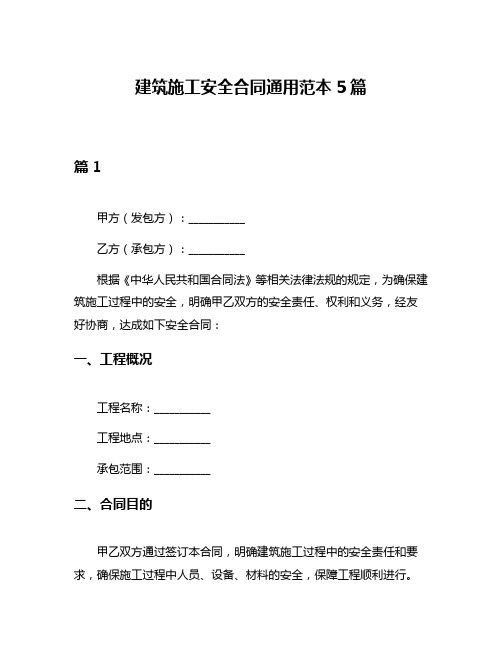 建筑施工安全合同通用范本 5 篇

篇 1

甲方（发包方）：__________

乙方（承包方）：__________

根据《中华人民共和国合同法》等相关法律法规的规定，为确保建筑施工过程中的安全，明确甲乙双方的安全责任、权利和义务，经友好协商，达成如下安全合同：

一、工程概况

工程名称：__________

工程地点：__________

承包范围：__________

二、合同目的

甲乙双方通过签订本合同，明确建筑施工过程中的安全责任和要求，确保施工过程中人员、设备、材料的安全，保障工程顺利进行。